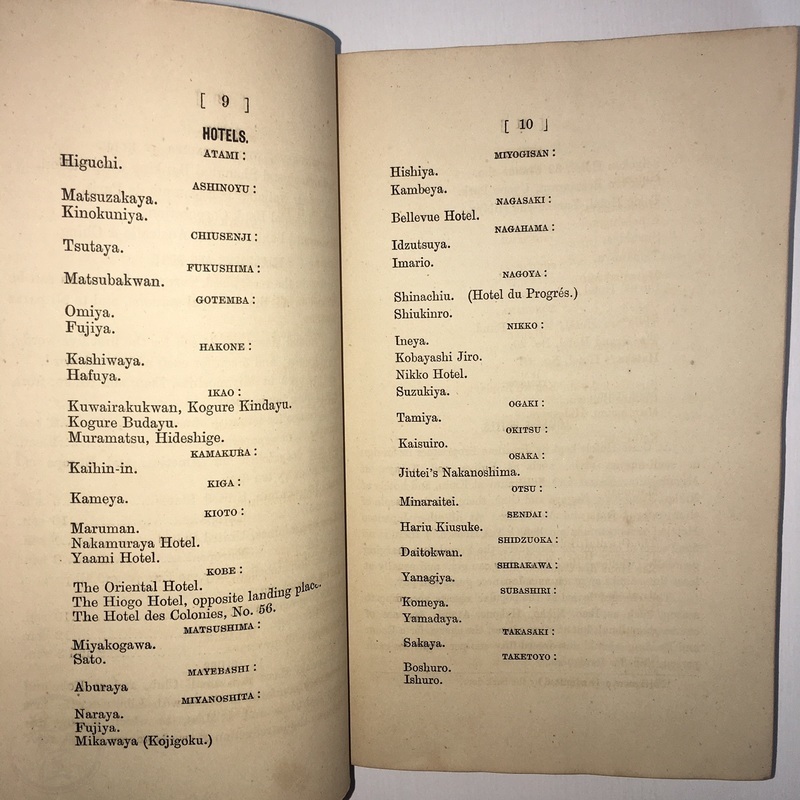 [ 9 ]

HOTELS.

ATAMI :

Higuchi.

ASHINOYU :

Matsuzakaya.
Kinokuniya.

CHIUSENJI :

Tsutaya.

FUKUSHIMA :

Matsubakwan.

GOTEMBA :

Omiya.
Fujiya.

HAKONE :

Kashiwaya.
Hafuya.

IKAO :

Kuwairakukwan, Kogure Kindayu.
Kogure Budayu.
Muramatsu, Hideshige.

KAMAKURA :

Kaihin-in.

KIGA :

Kameya.

KIOTO :

Maruman.
Nakamuraya Hotel.
Yaami Hotel.

KOBE :

The Oriental Hotel.
The Hiogo Hotel, opposite landing place.
The Hotel des Colonies, No. 56.

MATSUSHIMA :

Miyakogawa.
Sato.

MAYEBASHI :

Aburaya

MIYANOSHITA :

Naraya.
Fujiya.
Mikawaya (Kojigoku.)

[ 10 ]

MIYOGISAN :

Hishiya.
Kambeya.

NAGASAKI :

Bellevue Hotel.

NAGAHAMA :

Idzutsuya.
Imario.

NAGOYA :

Shinachiu. (Hotel du Progrés.)
Shiukinro.

NIKKO :

Ineya.
Kobayashi Jiro.
Nikko Hotel.
Suzukiya.

OGAKI :

Tamiya.

OKITSU :

Kaisuiro.

OSAKA :

Jiutei's Nakanoshima.

OTSU :

Minaraitei.

SENDAI :

Hariu Kiusuke.

SHIDZUOKA :

Daitokwan.

SHIRAKAWA :

Yanagiya.

SUBASHIRI :

Komeya.
Yamadaya.

TAKASAKI :

Sakaya.

TAKETOYO :

Boshuro.
Ishuro.